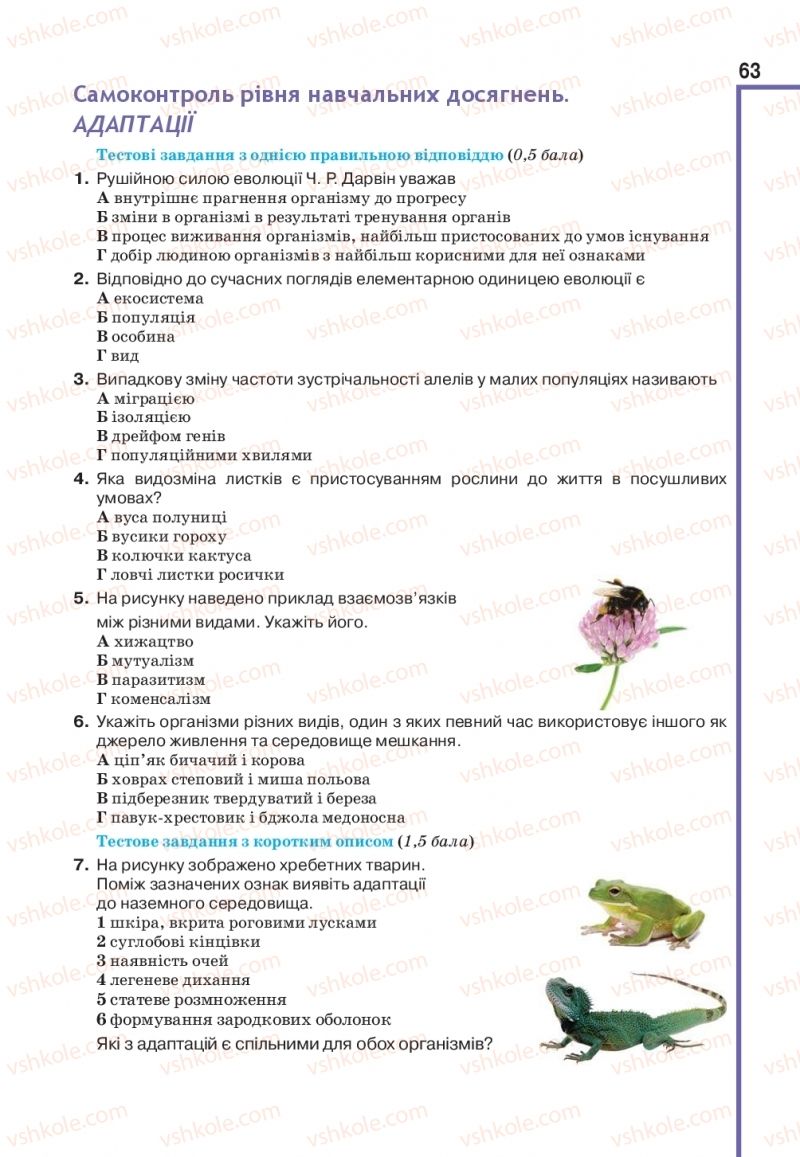 63

Самоконтроль рівня навчальних досягнень. АДАПТАЦІЇ

Тестові завдання з однією правильною відповіддю (0,5 бала)

1. Рушійною силою еволюції Ч. Р. Дарвін уважав
А внутрішнє прагнення організму до прогресу
Б зміни в організмі в результаті тренування органів
В процес виживання організмів, найбільш пристосованих до умов існування
Г добір людиною організмів з найбільш корисними для неї ознаками

2. Відповідно до сучасних поглядів елементарною одиницею еволюції є
А екосистема
Б популяція
В особина
Г вид

3. Випадкову зміну частоти зустрічальності алелів у малих популяціях називають
А міграцією
Б ізоляцією
В дрейфом генів
Г популяційними хвилями

4. Яка видозміна листків є пристосуванням рослини до життя в посушливих умовах?
А вуса полуниці
Б вусики гороху
В колючки кактуса
Г ловчі листки росички

5. На рисунку наведено приклад взаємозв'язків між різними видами. Укажіть його.
А хижацтво
Б мутуалізм
В паразитизм
Г коменсалізм

6. Укажіть організми різних видів, один з яких певний час використовує іншого як джерело живлення та середовище мешкання.
А ціп'як бичачий і корова
Б ховрах степовий і миша польова
В підберезник твердуватий і береза
Г павук-хрестовик і бджола медоносна

Тестове завдання з коротким описом (1,5 бала)

7. На рисунку зображено хребетних тварин. Поміж зазначених ознак виявіть адаптації до наземного середовища.
1 шкіра, вкрита роговими лусками
2 суглобові кінцівки
3 наявність очей
4 легеневе дихання
5 статеве розмноження
6 формування зародкових оболонок
Які з адаптацій є спільними для обох організмів?

vshkole.com